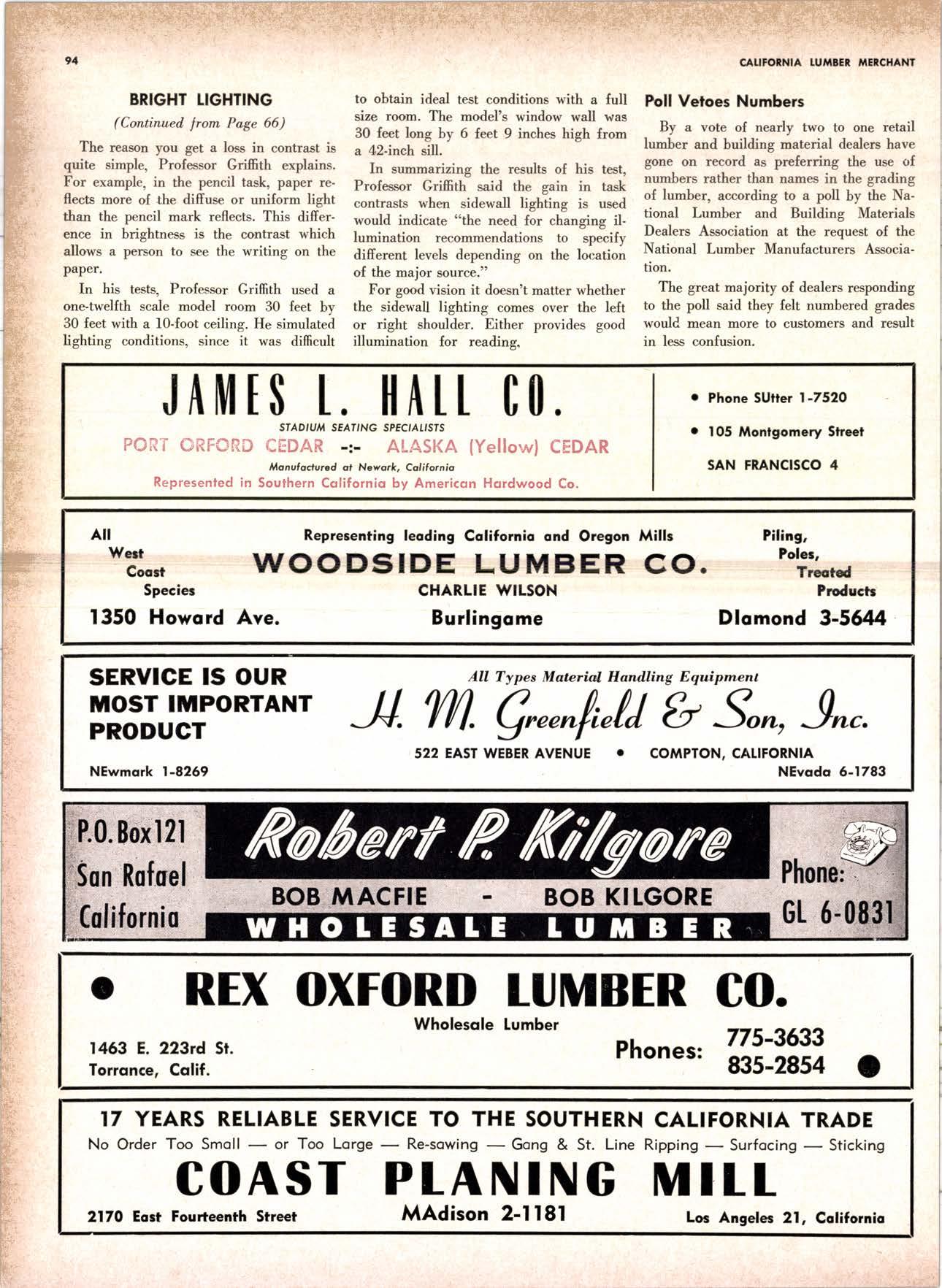 94

CALIFORNIA LUMBER MERCHANT

BRIGHT LIGHTING

(Continued from Page 66)

The reason you get a loss in contrast is quite simple, Professor Griffith explains. For example, in the pencil task, paper reflects more of the diffuse or uniform light than the pencil mark reflects. This difference in brightness is the contrast which allows a person to see the writing on the paper.

In his tests, Professor Griffith used a one-twelfth scale model room 30 feet by 30 feet with a 10-foot ceiling. He simulated lighting conditions, since it was difficult to obtain ideal test conditions with a full size room. The model's window wall was 30 feet long by 6 feet 9 inches high from a 42-inch sill.

In summarizing the results of his test, Professor Griffith said the gain in task contrasts when sidewall lighting is used would indicate "the need for changing illumination recommendations to specify different levels depending on the location of the major source."

For good vision it doesn't matter whether the sidewall lighting comes over the left or right shoulder. Either provides good illumination for reading.

Poll Vetoes Numbers

By a vote of nearly two to one retail lumber and building material dealers have gone on record as preferring the use of numbers rather than names in the grading of lumber, according to a poll by the National Lumber and Building Materials Dealers Association at the request of the National Lumber Manufacturers Association.

The great majority of dealers responding to the poll said they felt numbered grades would mean more to customers and result in less confusion.

JAMES L. HALL CO.
STADIUM SEATING SPECIALISTS
PORT ORFORD CEDAR -:- ALASKA (Yellow) CEDAR
Manufactured at Newark, California
Represented in Southern California by American Hardwood Co.

• Phone SUtter 1-7520
• 105 Montgomery Street
SAN FRANCISCO 4

All West Coast Species
Representing leading California and Oregon Mills
WOODSIDE LUMBER CO.
CHARLIE WILSON
Piling, Poles, Treated Products
1350 Howard Ave.
Burlingame
DIamond 3-5644

SERVICE IS OUR MOST IMPORTANT PRODUCT
All Types Material Handling Equipment
H. M. Greenfield & Son, Inc.
522 EAST WEBER AVENUE • COMPTON, CALIFORNIA
NEwmark 1-8269
NEvada 6-1783

P.O. Box 121
San Rafael
California
Robert P. Kilgore
BOB MACFIE - BOB KILGORE
WHOLESALE LUMBER
Phone:
GL 6-0831

REX OXFORD LUMBER CO.
Wholesale Lumber
1463 E. 223rd St.
Torrance, Calif.
Phones: 775-3633
835-2854

17 YEARS RELIABLE SERVICE TO THE SOUTHERN CALIFORNIA TRADE
No Order Too Small — or Too Large — Re-sawing — Gang & St. Line Ripping — Surfacing — Sticking
COAST PLANING MILL
2170 East Fourteenth Street
MAdison 2-1181
Los Angeles 21, California